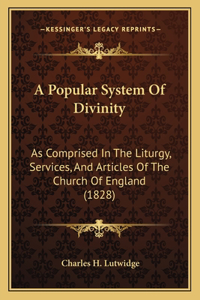 —KESSINGER'S LEGACY REPRINTS—

A Popular System Of Divinity

As Comprised In The Liturgy, Services, And Articles Of The Church Of England (1828)

Charles H. Lutwidge